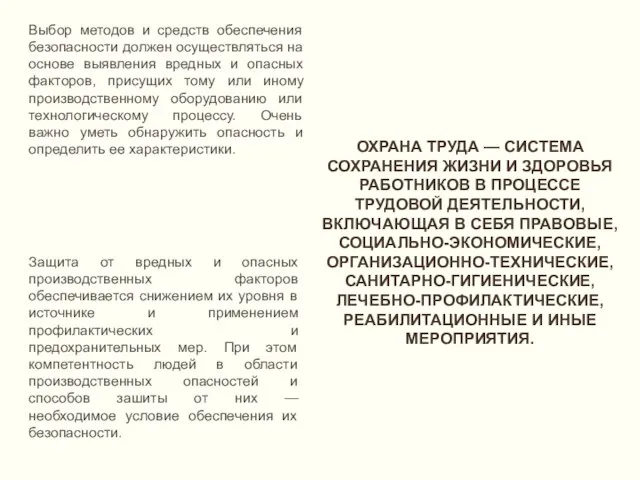 Выбор методов и средств обеспечения безопасности должен осуществляться на основе выявления вредных и опасных факторов, присущих тому или иному производственному оборудованию или технологическому процессу. Очень важно уметь обнаружить опасность и определить ее характеристики.

Защита от вредных и опасных производственных факторов обеспечивается снижением их уровня в источнике и применением профилактических и предохранительных мер. При этом компетентность людей в области производственных опасностей и способов зашиты от них — необходимое условие обеспечения их безопасности.

ОХРАНА ТРУДА — СИСТЕМА СОХРАНЕНИЯ ЖИЗНИ И ЗДОРОВЬЯ РАБОТНИКОВ В ПРОЦЕССЕ ТРУДОВОЙ ДЕЯТЕЛЬНОСТИ, ВКЛЮЧАЮЩАЯ В СЕБЯ ПРАВОВЫЕ, СОЦИАЛЬНО-ЭКОНОМИЧЕСКИЕ, ОРГАНИЗАЦИОННО-ТЕХНИЧЕСКИЕ, САНИТАРНО-ГИГИЕНИЧЕСКИЕ, ЛЕЧЕБНО-ПРОФИЛАКТИЧЕСКИЕ, РЕАБИЛИТАЦИОННЫЕ И ИНЫЕ МЕРОПРИЯТИЯ.